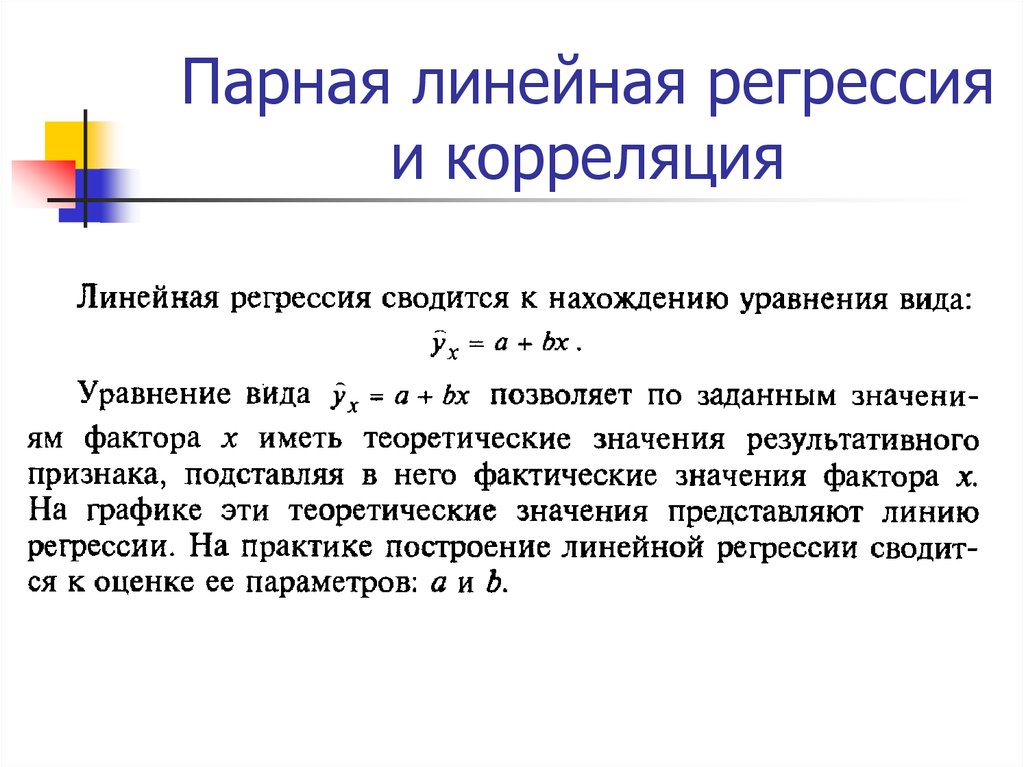 Парная линейная регрессия и корреляция

Линейная регрессия сводится к нахождению уравнения вида:
$\hat{y}_x = a + bx$.

Уравнение вида $\hat{y}_x = a + bx$ позволяет по заданным значениям фактора $x$ иметь теоретические значения результативного признака, подставляя в него фактические значения фактора $x$. На графике эти теоретические значения представляют линию регрессии. На практике построение линейной регрессии сводится к оценке ее параметров: $a$ и $b$.